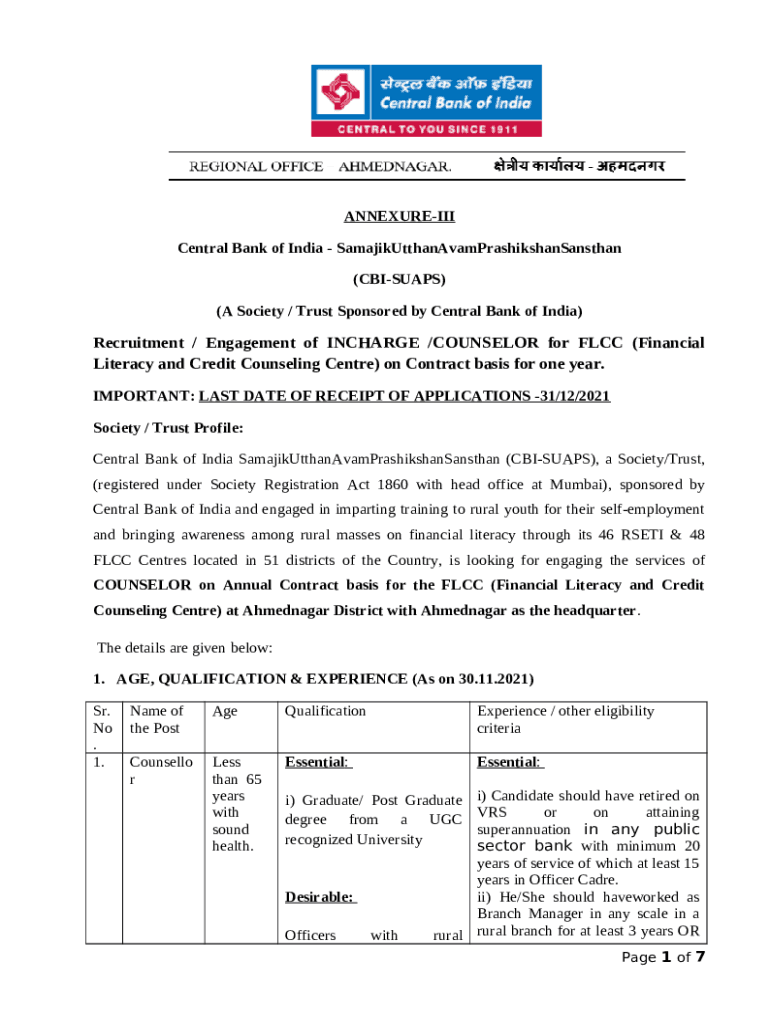 सेन्ट्रल बैंक ऑफ़ इंडिया
Central Bank of India
CENTRAL TO YOU SINCE 1911

REGIONAL OFFICE AHMEDNAGAR. क्षेत्रीय कार्यालय - अहमदनगर

ANNEXURE-III

Central Bank of India - SamajikUtthanAvamPrashikshanSansthan

(CBI-SUAPS)

(A Society / Trust Sponsored by Central Bank of India)

Recruitment / Engagement of INCHARGE /COUNSELOR for FLCC (Financial Literacy and Credit Counseling Centre) on Contract basis for one year.

IMPORTANT: LAST DATE OF RECEIPT OF APPLICATIONS -31/12/2021

Society / Trust Profile:

Central Bank of India SamajikUtthanAvamPrashikshanSansthan (CBI-SUAPS), a Society/Trust, (registered under Society Registration Act 1860 with head office at Mumbai), sponsored by Central Bank of India and engaged in imparting training to rural youth for their self-employment and bringing awareness among rural masses on financial literacy through its 46 RSETI & 48 FLCC Centres located in 51 districts of the Country, is looking for engaging the services of COUNSELOR on Annual Contract basis for the FLCC (Financial Literacy and Credit Counseling Centre) at Ahmednagar District with Ahmednagar as the headquarter.

The details are given below:

1. AGE, QUALIFICATION & EXPERIENCE (As on 30.11.2021)

| Sr. No. | Name of the Post | Age | Qualification | Experience / other eligibility criteria |
|---|---|---|---|---|
| 1. | Counsellor | Less than 65 years with sound health. | Essential: i) Graduate/ Post Graduate degree from a UGC recognized University Desirable: Officers with rural | Essential: i) Candidate should have retired on VRS or on attaining superannuation in any public sector bank with minimum 20 years of service of which at least 15 years in Officer Cadre. ii) He/She should haveworked as Branch Manager in any scale in a rural branch for at least 3 years OR |

Page 1 of 7